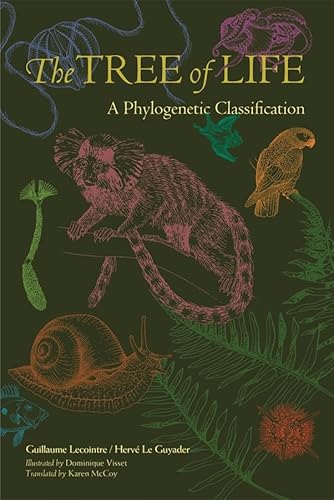 The TREE of LIFE
A Phylogenetic Classification

Guillaume Lecointre / Hervé Le Guyader
Illustrated by Dominique Visset
Translated by Karen McCoy